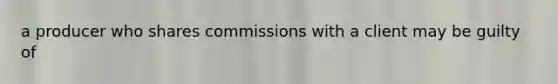 a producer who shares commissions with a client may be guilty of